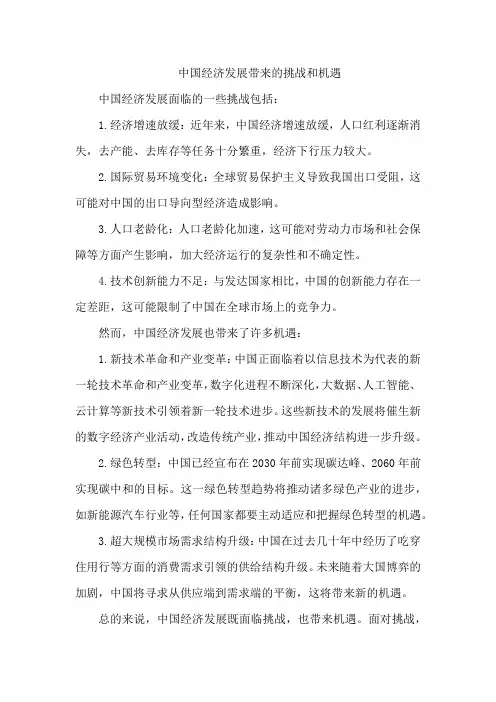 中国经济发展带来的挑战和机遇

中国经济发展面临的一些挑战包括：

1.经济增速放缓：近年来，中国经济增速放缓，人口红利逐渐消失，去产能、去库存等任务十分繁重，经济下行压力较大。

2.国际贸易环境变化：全球贸易保护主义导致我国出口受阻，这可能对中国的出口导向型经济造成影响。

3.人口老龄化：人口老龄化加速，这可能对劳动力市场和社会保障等方面产生影响，加大经济运行的复杂性和不确定性。

4.技术创新能力不足：与发达国家相比，中国的创新能力存在一定差距，这可能限制了中国在全球市场上的竞争力。

然而，中国经济发展也带来了许多机遇：

1.新技术革命和产业变革：中国正面临着以信息技术为代表的新一轮技术革命和产业变革，数字化进程不断深化，大数据、人工智能、云计算等新技术引领着新一轮技术进步。这些新技术的发展将催生新的数字经济产业活动，改造传统产业，推动中国经济结构进一步升级。

2.绿色转型：中国已经宣布在2030年前实现碳达峰、2060年前实现碳中和的目标。这一绿色转型趋势将推动诸多绿色产业的进步，如新能源汽车行业等，任何国家都要主动适应和把握绿色转型的机遇。

3.超大规模市场需求结构升级：中国在过去几十年中经历了吃穿住用行等方面的消费需求引领的供给结构升级。未来随着大国博弈的加剧，中国将寻求从供应端到需求端的平衡，这将带来新的机遇。

总的来说，中国经济发展既面临挑战，也带来机遇。面对挑战，